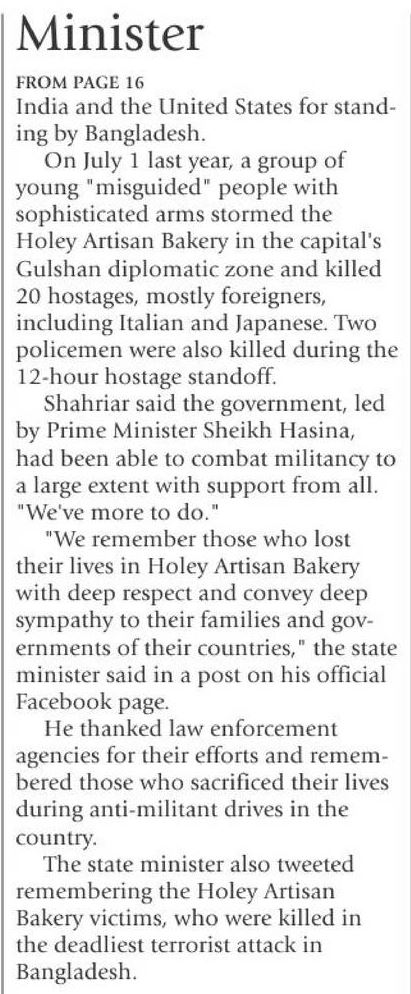 Minister

FROM PAGE 16
India and the United States for standing by Bangladesh.

On July 1 last year, a group of young "misguided" people with sophisticated arms stormed the Holey Artisan Bakery in the capital's Gulshan diplomatic zone and killed 20 hostages, mostly foreigners, including Italian and Japanese. Two policemen were also killed during the 12-hour hostage standoff.

Shahriar said the government, led by Prime Minister Sheikh Hasina, had been able to combat militancy to a large extent with support from all. "We've more to do."

"We remember those who lost their lives in Holey Artisan Bakery with deep respect and convey deep sympathy to their families and governments of their countries," the state minister said in a post on his official Facebook page.

He thanked law enforcement agencies for their efforts and remembered those who sacrificed their lives during anti-militant drives in the country.

The state minister also tweeted remembering the Holey Artisan Bakery victims, who were killed in the deadliest terrorist attack in Bangladesh.